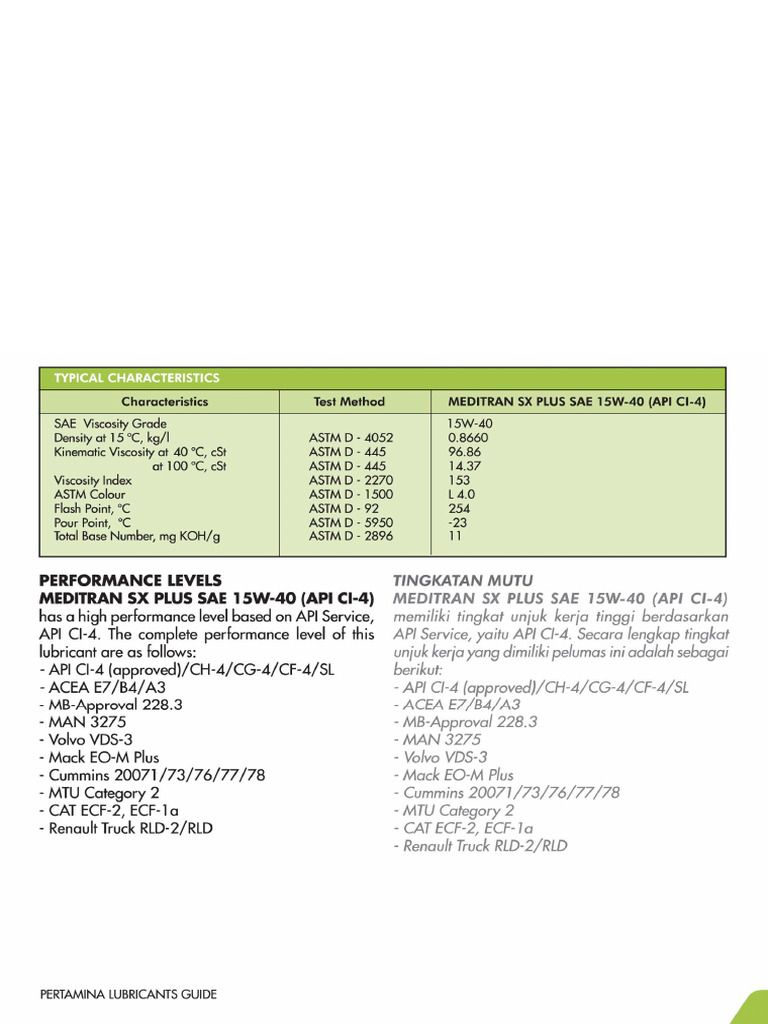 TYPICAL CHARACTERISTICS

| Characteristics | Test Method | MEDITRAN SX PLUS SAE 15W-40 (API CI-4) |
|---|---|---|
| SAE Viscosity Grade | | 15W-40 |
| Density at 15 °C, kg/l | ASTM D - 4052 | 0.8660 |
| Kinematic Viscosity at 40 °C, cSt | ASTM D - 445 | 96.86 |
| at 100 °C, cSt | ASTM D - 445 | 14.37 |
| Viscosity Index | ASTM D - 2270 | 153 |
| ASTM Colour | ASTM D - 1500 | L 4.0 |
| Flash Point, °C | ASTM D - 92 | 254 |
| Pour Point, °C | ASTM D - 5950 | -23 |
| Total Base Number, mg KOH/g | ASTM D - 2896 | 11 |

PERFORMANCE LEVELS
MEDITRAN SX PLUS SAE 15W-40 (API CI-4) has a high performance level based on API Service, API CI-4. The complete performance level of this lubricant are as follows:
- API CI-4 (approved)/CH-4/CG-4/CF-4/SL
- ACEA E7/B4/A3
- MB-Approval 228.3
- MAN 3275
- Volvo VDS-3
- Mack EO-M Plus
- Cummins 20071/73/76/77/78
- MTU Category 2
- CAT ECF-2, ECF-1a
- Renault Truck RLD-2/RLD

TINGKATAN MUTU
MEDITRAN SX PLUS SAE 15W-40 (API CI-4) memiliki tingkat unjuk kerja tinggi berdasarkan API Service, yaitu API CI-4. Secara lengkap tingkat unjuk kerja yang dimiliki pelumas ini adalah sebagai berikut:
- API CI-4 (approved)/CH-4/CG-4/CF-4/SL
- ACEA E7/B4/A3
- MB-Approval 228.3
- MAN 3275
- Volvo VDS-3
- Mack EO-M Plus
- Cummins 20071/73/76/77/78
- MTU Category 2
- CAT ECF-2, ECF-1a
- Renault Truck RLD-2/RLD

PERTAMINA LUBRICANTS GUIDE